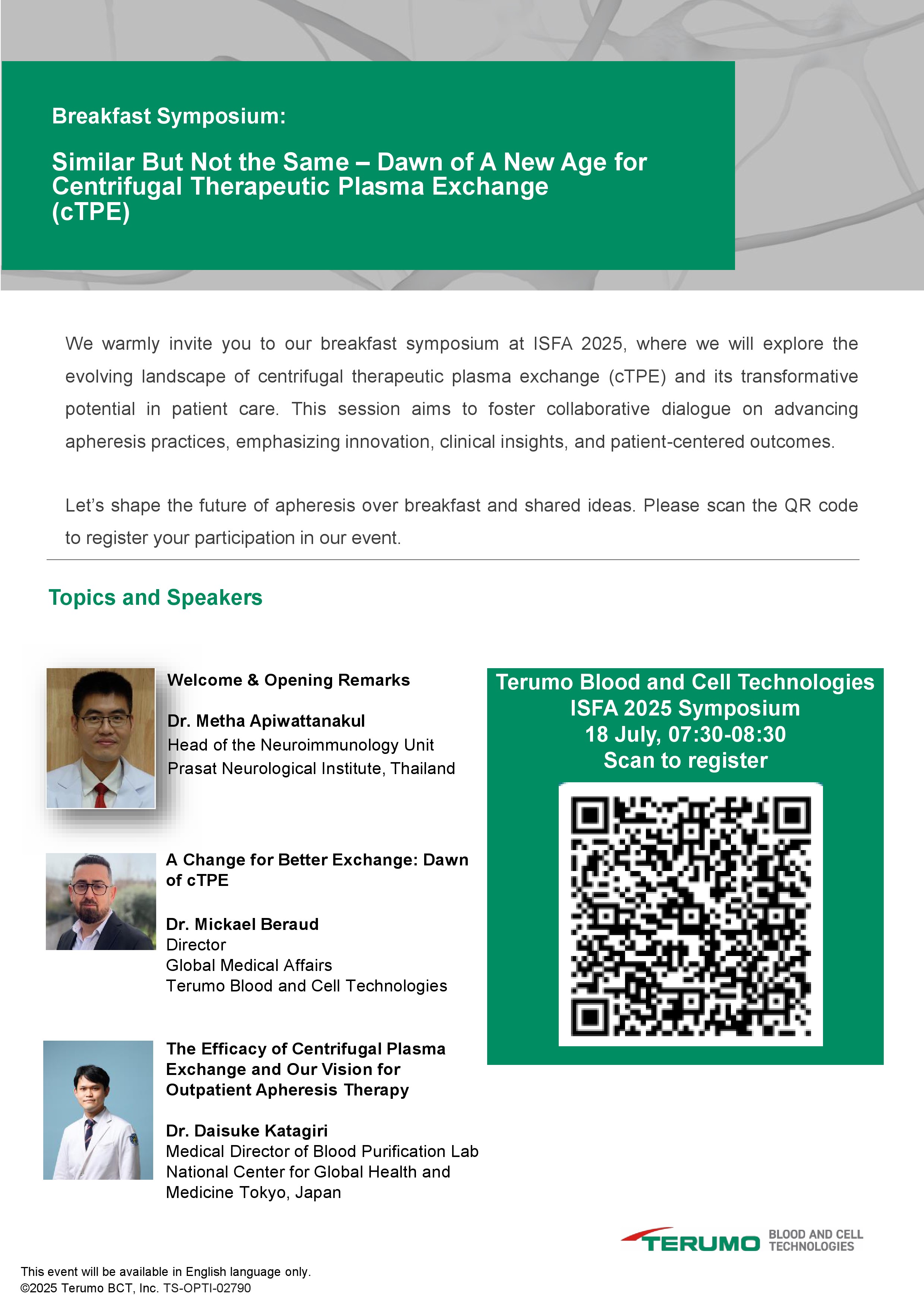 Breakfast Symposium:

Similar But Not the Same – Dawn of A New Age for Centrifugal Therapeutic Plasma Exchange (cTPE)

We warmly invite you to our breakfast symposium at ISFA 2025, where we will explore the evolving landscape of centrifugal therapeutic plasma exchange (cTPE) and its transformative potential in patient care. This session aims to foster collaborative dialogue on advancing apheresis practices, emphasizing innovation, clinical insights, and patient-centered outcomes.

Let's shape the future of apheresis over breakfast and shared ideas. Please scan the QR code to register your participation in our event.

Topics and Speakers

Welcome & Opening Remarks

Dr. Metha Apiwattanakul
Head of the Neuroimmunology Unit
Prasat Neurological Institute, Thailand

A Change for Better Exchange: Dawn of cTPE

Dr. Mickael Beraud
Director
Global Medical Affairs
Terumo Blood and Cell Technologies

The Efficacy of Centrifugal Plasma Exchange and Our Vision for Outpatient Apheresis Therapy

Dr. Daisuke Katagiri
Medical Director of Blood Purification Lab
National Center for Global Health and Medicine Tokyo, Japan

Terumo Blood and Cell Technologies
ISFA 2025 Symposium
18 July, 07:30-08:30
Scan to register

TERUMO BLOOD AND CELL TECHNOLOGIES

This event will be available in English language only.
©2025 Terumo BCT, Inc. TS-OPTI-02790